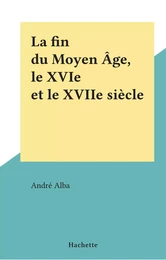 La fin du Moyen Âge, le XVIe et le XVIIe siècle

André Alba

Hachette